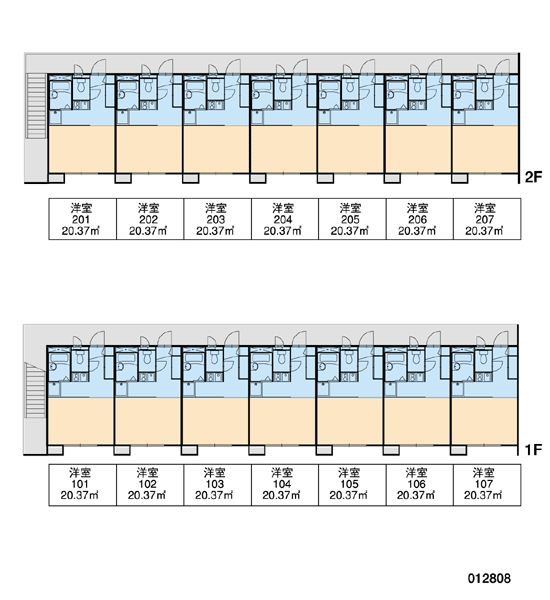 2F

| 洋室 201 20.37㎡ | 洋室 202 20.37㎡ | 洋室 203 20.37㎡ | 洋室 204 20.37㎡ | 洋室 205 20.37㎡ | 洋室 206 20.37㎡ | 洋室 207 20.37㎡ |
|---|---|---|---|---|---|---|

1F

| 洋室 101 20.37㎡ | 洋室 102 20.37㎡ | 洋室 103 20.37㎡ | 洋室 104 20.37㎡ | 洋室 105 20.37㎡ | 洋室 106 20.37㎡ | 洋室 107 20.37㎡ |
|---|---|---|---|---|---|---|

012808